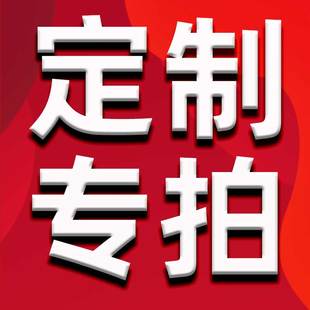 定制
专拍